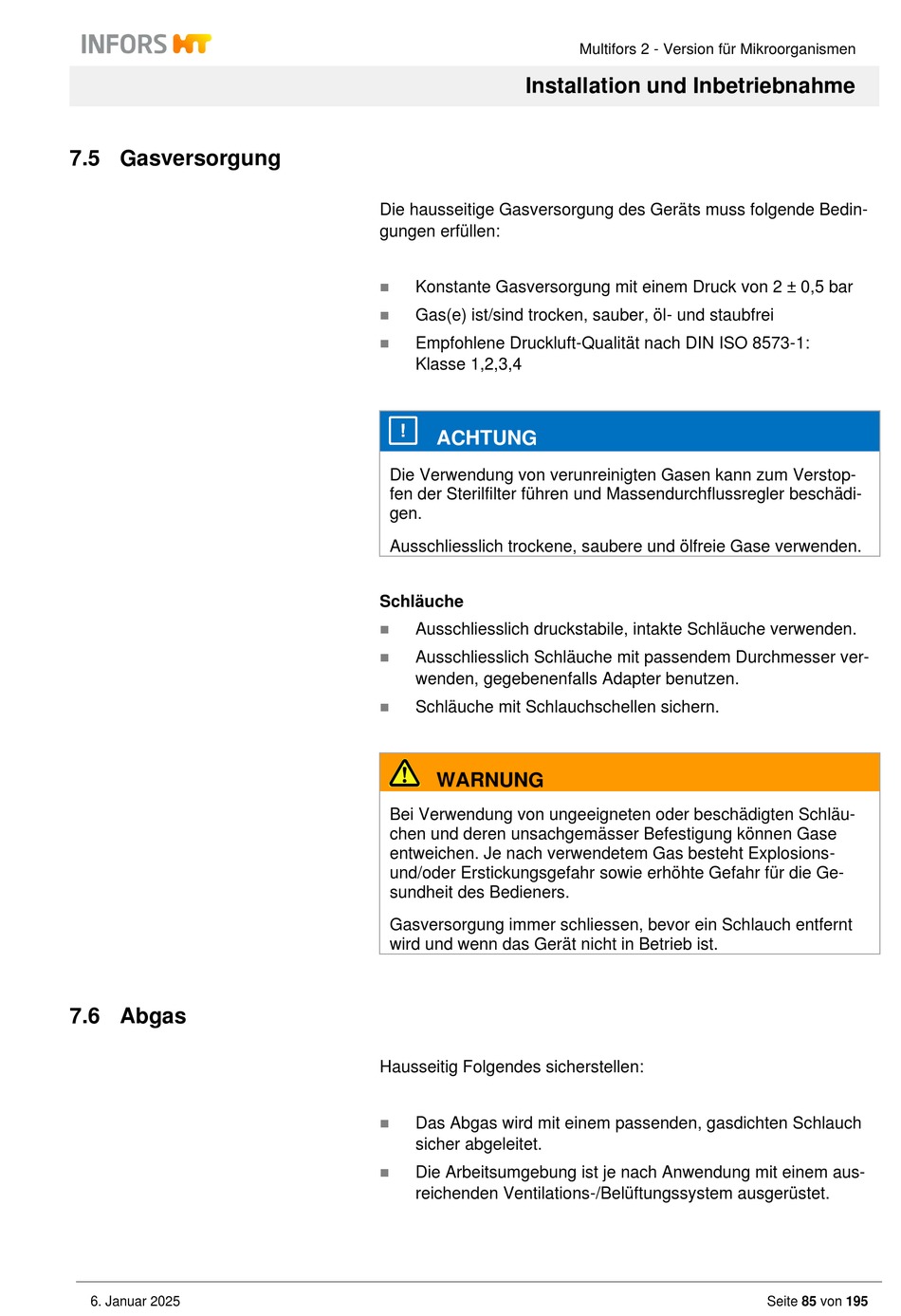 INFORS HT

Multifors 2 - Version für Mikroorganismen

Installation und Inbetriebnahme

7.5 Gasversorgung

Die hausseitige Gasversorgung des Geräts muss folgende Bedingungen erfüllen:

- Konstante Gasversorgung mit einem Druck von 2 ± 0,5 bar
- Gas(e) ist/sind trocken, sauber, öl- und staubfrei
- Empfohlene Druckluft-Qualität nach DIN ISO 8573-1: Klasse 1,2,3,4

!
ACHTUNG

Die Verwendung von verunreinigten Gasen kann zum Verstopfen der Sterilfilter führen und Massendurchflussregler beschädigen.

Ausschliesslich trockene, saubere und ölfreie Gase verwenden.

Schläuche

- Ausschliesslich druckstabile, intakte Schläuche verwenden.
- Ausschliesslich Schläuche mit passendem Durchmesser verwenden, gegebenenfalls Adapter benutzen.
- Schläuche mit Schlauchschellen sichern.

WARNUNG

Bei Verwendung von ungeeigneten oder beschädigten Schläuchen und deren unsachgemässer Befestigung können Gase entweichen. Je nach verwendetem Gas besteht Explosions- und/oder Erstickungsgefahr sowie erhöhte Gefahr für die Gesundheit des Bedieners.

Gasversorgung immer schliessen, bevor ein Schlauch entfernt wird und wenn das Gerät nicht in Betrieb ist.

7.6 Abgas

Hausseitig Folgendes sicherstellen:

- Das Abgas wird mit einem passenden, gasdichten Schlauch sicher abgeleitet.
- Die Arbeitsumgebung ist je nach Anwendung mit einem ausreichenden Ventilations-/Belüftungssystem ausgerüstet.

6. Januar 2025

Seite 85 von 195